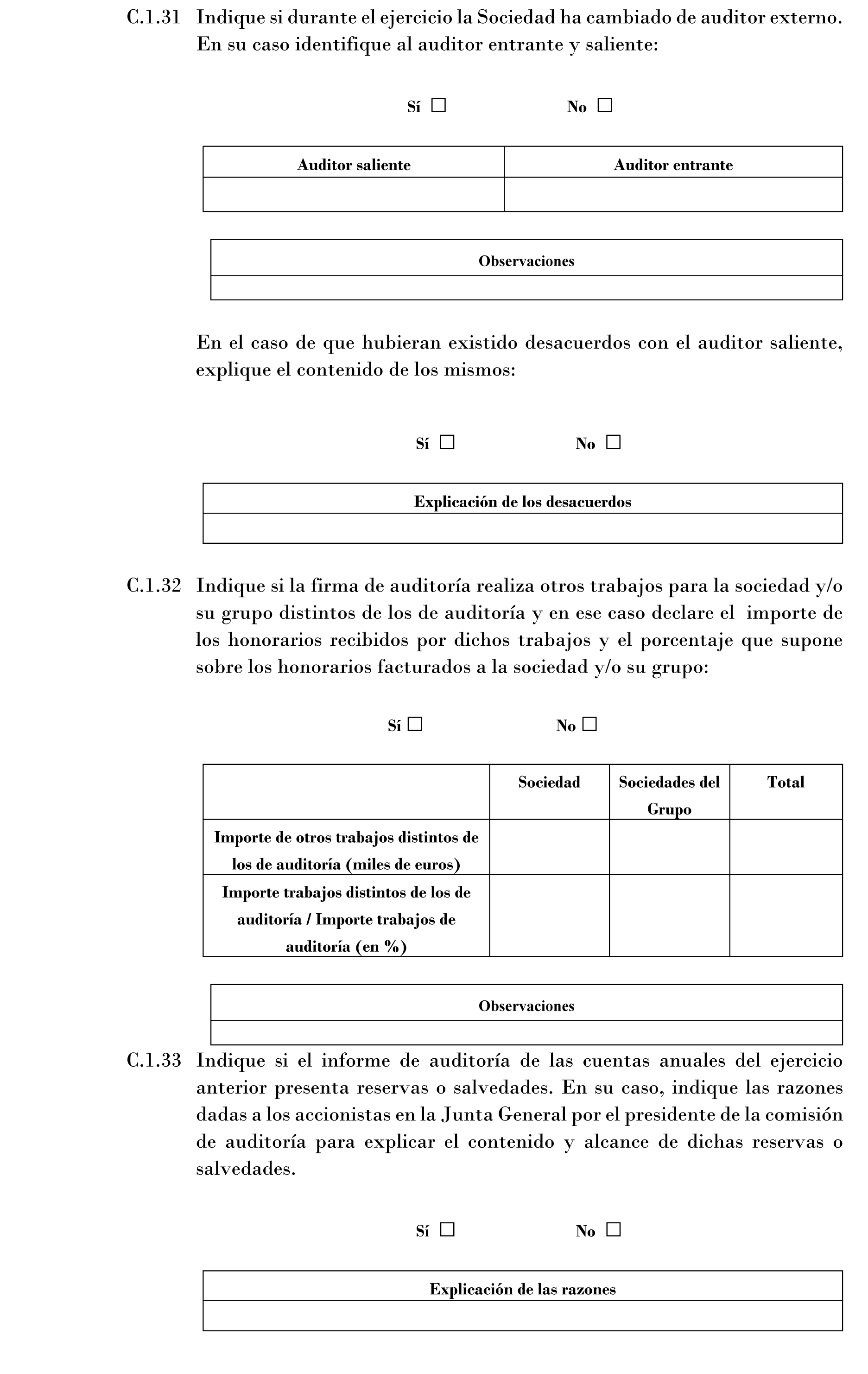 C.1.31 Indique si durante el ejercicio la Sociedad ha cambiado de auditor externo. En su caso identifique al auditor entrante y saliente:

Sí ☐ No ☐

| Auditor saliente | Auditor entrante |
|---|---|
| | |

| Observaciones |
|---|
| |

En el caso de que hubieran existido desacuerdos con el auditor saliente, explique el contenido de los mismos:

Sí ☐ No ☐

| Explicación de los desacuerdos |
|---|
| |

C.1.32 Indique si la firma de auditoría realiza otros trabajos para la sociedad y/o su grupo distintos de los de auditoría y en ese caso declare el importe de los honorarios recibidos por dichos trabajos y el porcentaje que supone sobre los honorarios facturados a la sociedad y/o su grupo:

Sí ☐ No ☐

| | Sociedad | Sociedades del Grupo | Total |
|---|---|---|---|
| Importe de otros trabajos distintos de los de auditoría (miles de euros) | | | |
| Importe trabajos distintos de los de auditoría / Importe trabajos de auditoría (en %) | | | |

| Observaciones |
|---|
| |

C.1.33 Indique si el informe de auditoría de las cuentas anuales del ejercicio anterior presenta reservas o salvedades. En su caso, indique las razones dadas a los accionistas en la Junta General por el presidente de la comisión de auditoría para explicar el contenido y alcance de dichas reservas o salvedades.

Sí ☐ No ☐

| Explicación de las razones |
|---|
| |